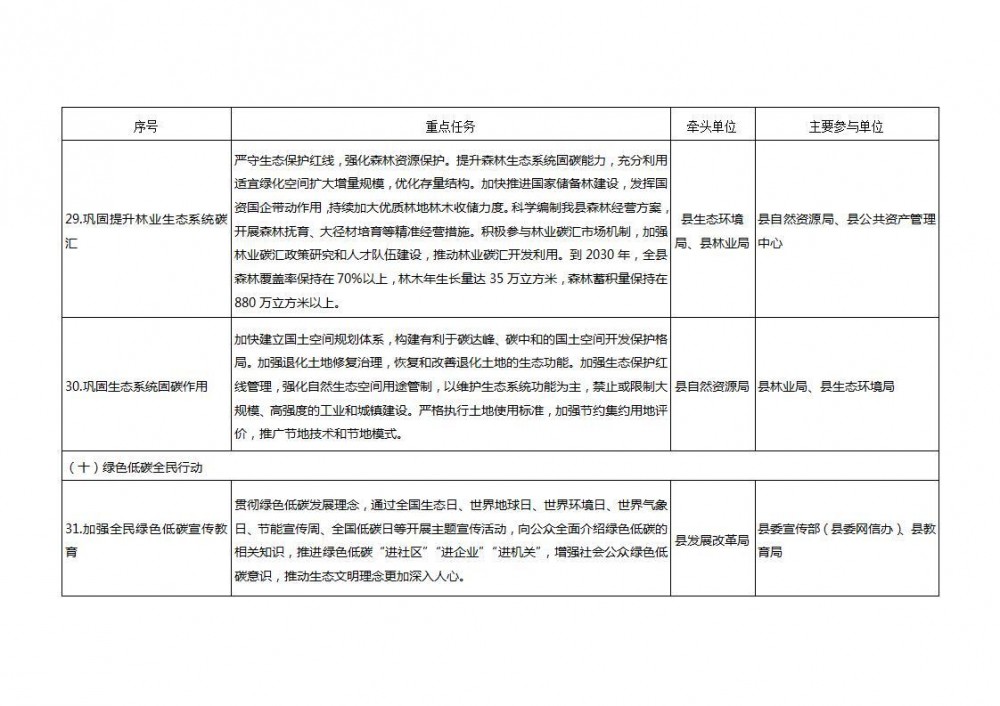 | 序号 | 重点任务 | 牵头单位 | 主要参与单位 |
|---|---|---|---|
| 29.巩固提升林业生态系统碳汇 | 严守生态保护红线，强化森林资源保护。提升森林生态系统固碳能力，充分利用适宜绿化空间扩大增量规模，优化存量结构。加快推进国家储备林建设，发挥国资国企带动作用，持续加大优质林地林木收储力度。科学编制我县森林经营方案，开展森林抚育、大径材培育等精准经营措施。积极参与林业碳汇市场机制，加强林业碳汇政策研究和人才队伍建设，推动林业碳汇开发利用。到 2030 年，全县森林覆盖率保持在 70%以上，林木年生长量达 35 万立方米，森林蓄积量保持在 880 万立方米以上。 | 县生态环境局、县林业局 | 县自然资源局、县公共资产管理中心 |
| 30.巩固生态系统固碳作用 | 加快建立国土空间规划体系，构建有利于碳达峰、碳中和的国土空间开发保护格局。加强退化土地修复治理，恢复和改善退化土地的生态功能。加强生态保护红线管理，强化自然生态空间用途管制，以维护生态系统功能为主，禁止或限制大规模、高强度的工业和城镇建设。严格执行土地使用标准，加强节约集约用地评价，推广节地技术和节地模式。 | 县自然资源局 | 县林业局、县生态环境局 |
| （十）绿色低碳全民行动 | | | |
| 31.加强全民绿色低碳宣传教育 | 贯彻绿色低碳发展理念，通过全国生态日、世界地球日、世界环境日、世界气象日、节能宣传周、全国低碳日等开展主题宣传活动，向公众全面介绍绿色低碳的相关知识，推进绿色低碳“进社区”“进企业”“进机关”，增强社会公众绿色低碳意识，推动生态文明理念更加深入人心。 | 县发展改革局 | 县委宣传部（县委网信办）、县教育局 |